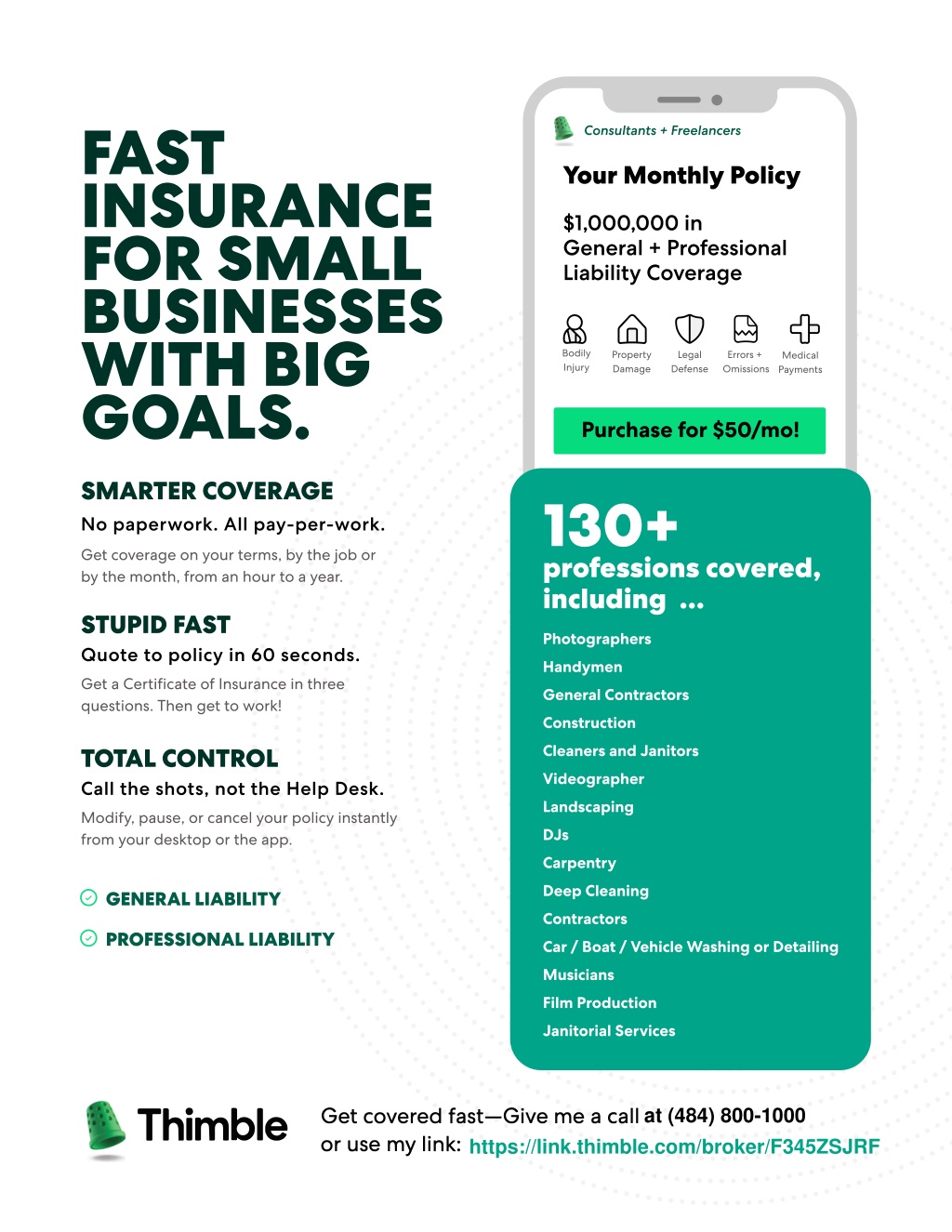 FAST INSURANCE FOR SMALL BUSINESSES WITH BIG GOALS.

SMARTER COVERAGE
No paperwork. All pay-per-work.
Get coverage on your terms, by the job or by the month, from an hour to a year.

STUPID FAST
Quote to policy in 60 seconds.
Get a Certificate of Insurance in three questions. Then get to work!

TOTAL CONTROL
Call the shots, not the Help Desk.
Modify, pause, or cancel your policy instantly from your desktop or the app.

GENERAL LIABILITY
PROFESSIONAL LIABILITY

Consultants + Freelancers
Your Monthly Policy
$1,000,000 in General + Professional Liability Coverage
Bodily Injury
Property Damage
Legal Defense
Errors + Omissions
Medical Payments
Purchase for $50/mo!

130+
professions covered, including ...
Photographers
Handymen
General Contractors
Construction
Cleaners and Janitors
Videographer
Landscaping
DJs
Carpentry
Deep Cleaning
Contractors
Car / Boat / Vehicle Washing or Detailing
Musicians
Film Production
Janitorial Services

Thimble
Get covered fast—Give me a call at (484) 800-1000
or use my link: https://link.thimble.com/broker/F345ZSJRF